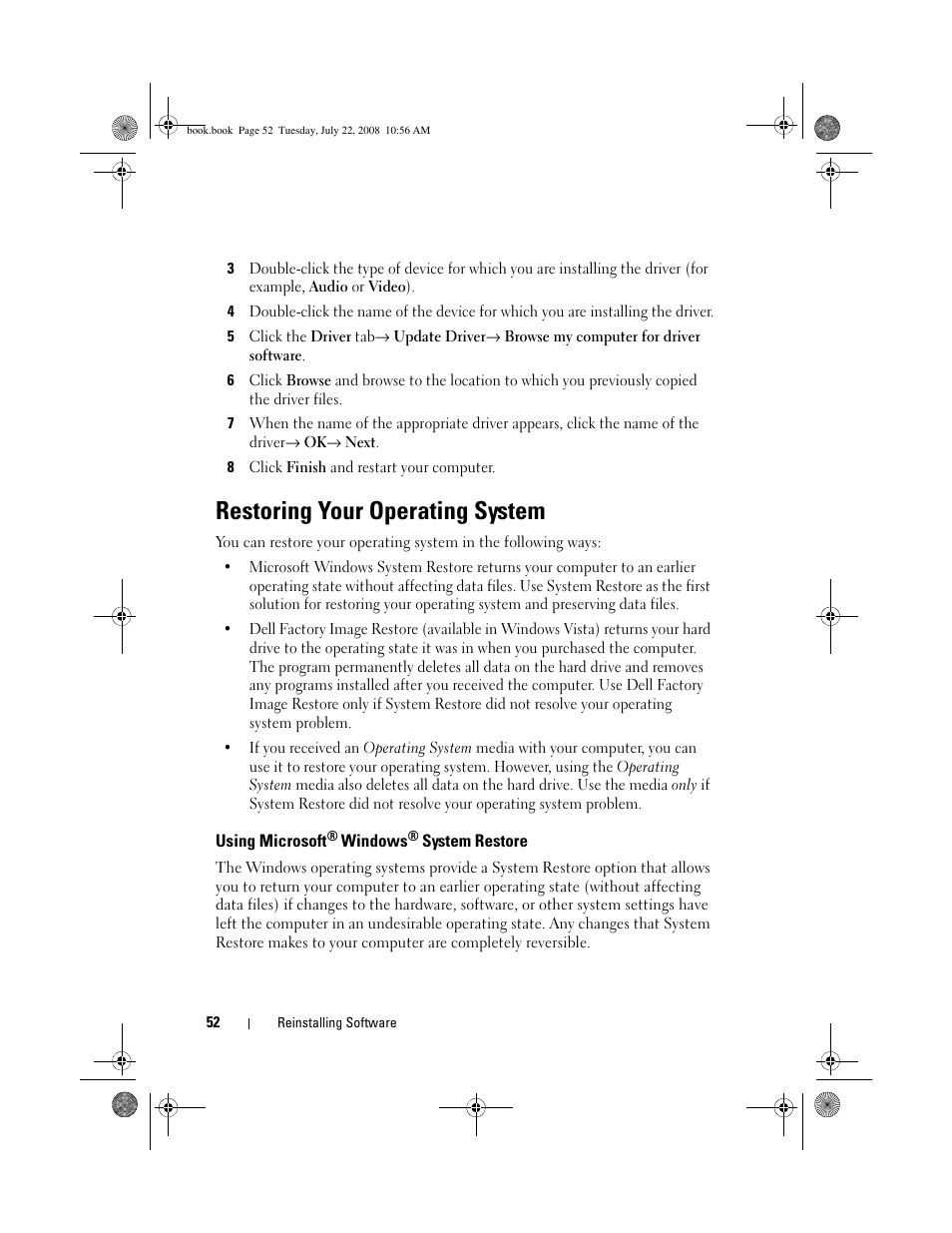 book.book Page 52 Tuesday, July 22, 2008 10:56 AM

3 Double-click the type of device for which you are installing the driver (for example, Audio or Video).

4 Double-click the name of the device for which you are installing the driver.

5 Click the Driver tab→ Update Driver→ Browse my computer for driver software.

6 Click Browse and browse to the location to which you previously copied the driver files.

7 When the name of the appropriate driver appears, click the name of the driver→ OK→ Next.

8 Click Finish and restart your computer.

Restoring Your Operating System

You can restore your operating system in the following ways:

• Microsoft Windows System Restore returns your computer to an earlier operating state without affecting data files. Use System Restore as the first solution for restoring your operating system and preserving data files.

• Dell Factory Image Restore (available in Windows Vista) returns your hard drive to the operating state it was in when you purchased the computer. The program permanently deletes all data on the hard drive and removes any programs installed after you received the computer. Use Dell Factory Image Restore only if System Restore did not resolve your operating system problem.

• If you received an Operating System media with your computer, you can use it to restore your operating system. However, using the Operating System media also deletes all data on the hard drive. Use the media only if System Restore did not resolve your operating system problem.

Using Microsoft® Windows® System Restore

The Windows operating systems provide a System Restore option that allows you to return your computer to an earlier operating state (without affecting data files) if changes to the hardware, software, or other system settings have left the computer in an undesirable operating state. Any changes that System Restore makes to your computer are completely reversible.

52 | Reinstalling Software